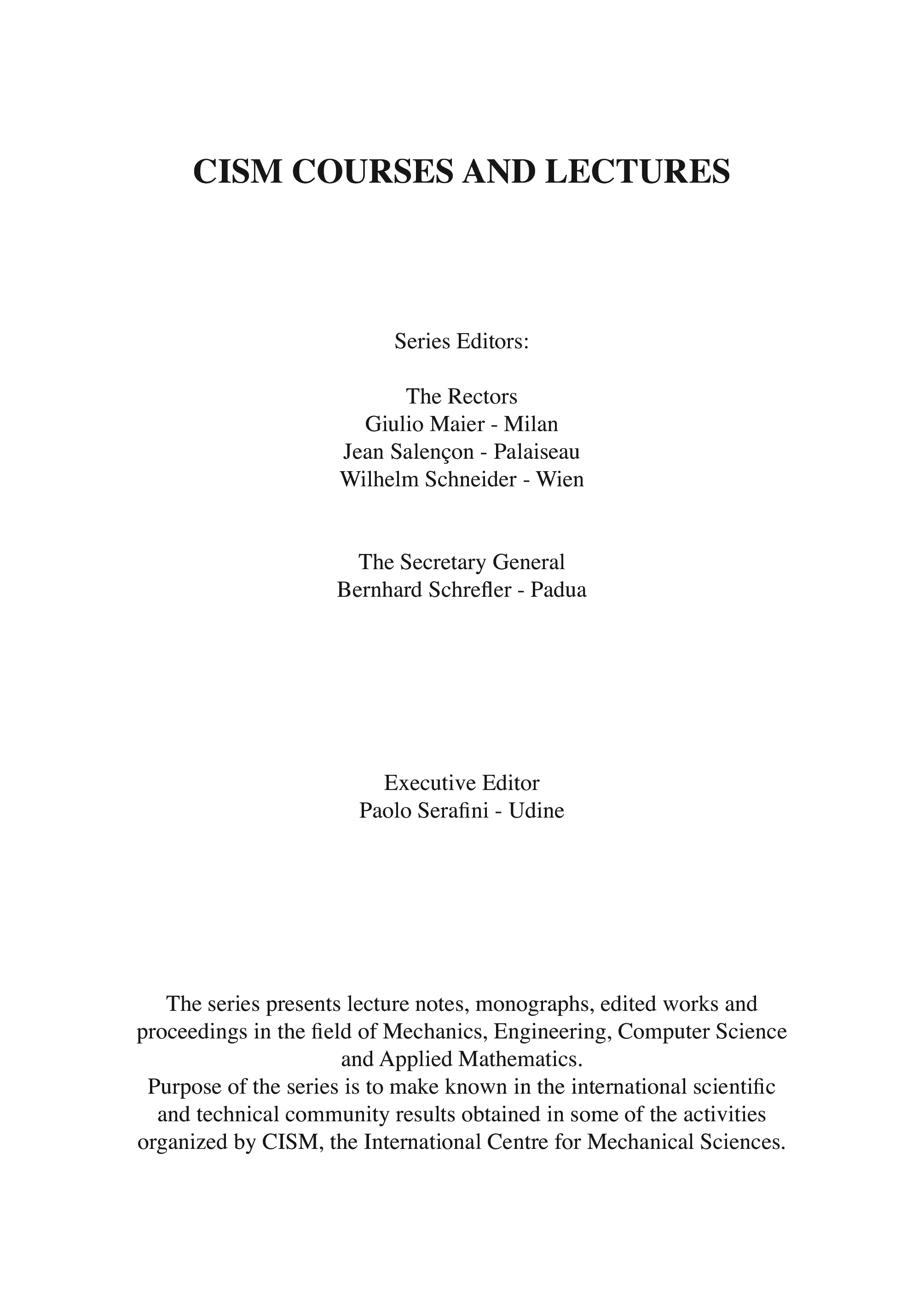 CISM COURSES AND LECTURES

Series Editors:

The Rectors
Giulio Maier - Milan
Jean Salençon - Palaiseau
Wilhelm Schneider - Wien

The Secretary General
Bernhard Schrefler - Padua

Executive Editor
Paolo Serafini - Udine

The series presents lecture notes, monographs, edited works and proceedings in the field of Mechanics, Engineering, Computer Science and Applied Mathematics.
Purpose of the series is to make known in the international scientific and technical community results obtained in some of the activities organized by CISM, the International Centre for Mechanical Sciences.